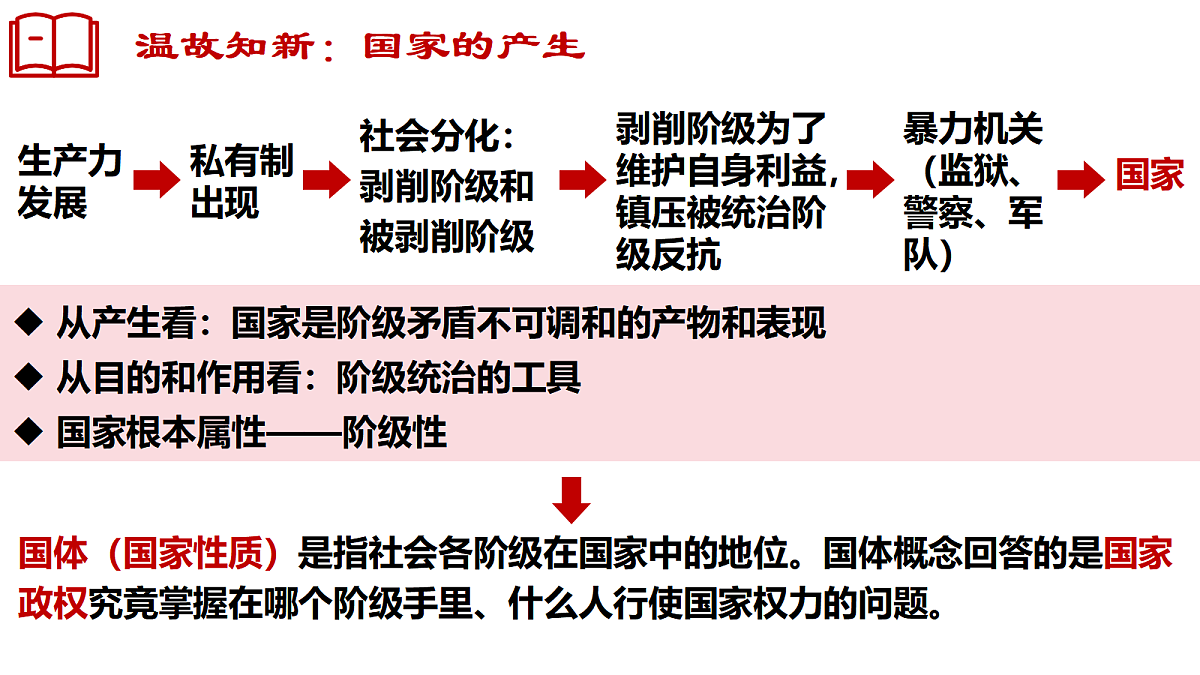 温故知新：国家的产生

生产力发展 私有制出现 社会分化：剥削阶级和被剥削阶级 剥削阶级为了维护自身利益，镇压被统治阶级反抗 暴力机关（监狱、警察、军队） 国家

◆ 从产生看：国家是阶级矛盾不可调和的产物和表现
◆ 从目的和作用看：阶级统治的工具
◆ 国家根本属性——阶级性

国体（国家性质）是指社会各阶级在国家中的地位。国体概念回答的是国家政权究竟掌握在哪个阶级手里、什么人行使国家权力的问题。